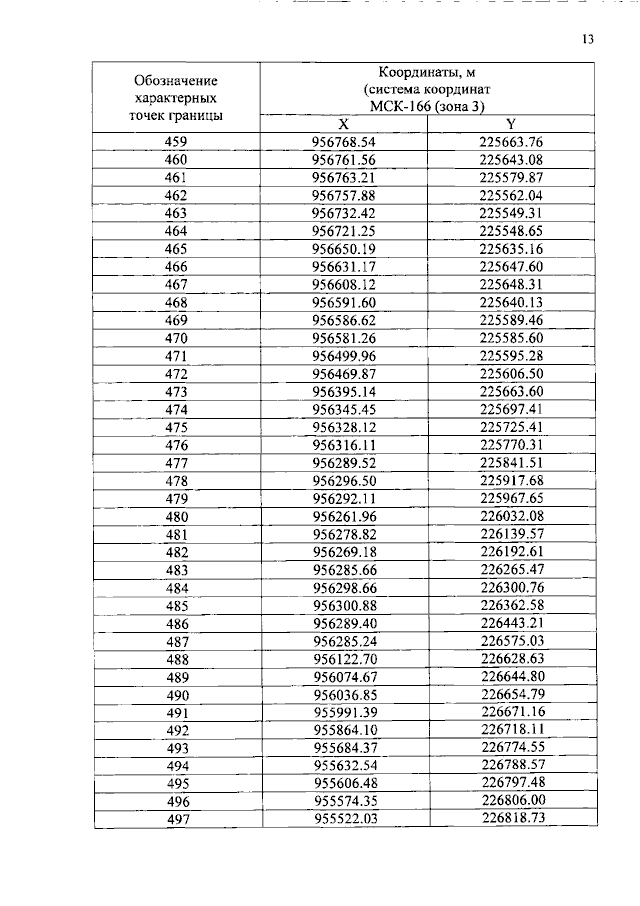 13

| Обозначение характерных точек границы | Координаты, м (система координат МСК-166 (зона 3) X | Y |
|---|---|---|
| 459 | 956768.54 | 225663.76 |
| 460 | 956761.56 | 225643.08 |
| 461 | 956763.21 | 225579.87 |
| 462 | 956757.88 | 225562.04 |
| 463 | 956732.42 | 225549.31 |
| 464 | 956721.25 | 225548.65 |
| 465 | 956650.19 | 225635.16 |
| 466 | 956631.17 | 225647.60 |
| 467 | 956608.12 | 225648.31 |
| 468 | 956591.60 | 225640.13 |
| 469 | 956586.62 | 225589.46 |
| 470 | 956581.26 | 225585.60 |
| 471 | 956499.96 | 225595.28 |
| 472 | 956469.87 | 225606.50 |
| 473 | 956395.14 | 225663.60 |
| 474 | 956345.45 | 225697.41 |
| 475 | 956328.12 | 225725.41 |
| 476 | 956316.11 | 225770.31 |
| 477 | 956289.52 | 225841.51 |
| 478 | 956296.50 | 225917.68 |
| 479 | 956292.11 | 225967.65 |
| 480 | 956261.96 | 226032.08 |
| 481 | 956278.82 | 226139.57 |
| 482 | 956269.18 | 226192.61 |
| 483 | 956285.66 | 226265.47 |
| 484 | 956298.66 | 226300.76 |
| 485 | 956300.88 | 226362.58 |
| 486 | 956289.40 | 226443.21 |
| 487 | 956285.24 | 226575.03 |
| 488 | 956122.70 | 226628.63 |
| 489 | 956074.67 | 226644.80 |
| 490 | 956036.85 | 226654.79 |
| 491 | 955991.39 | 226671.16 |
| 492 | 955864.10 | 226718.11 |
| 493 | 955684.37 | 226774.55 |
| 494 | 955632.54 | 226788.57 |
| 495 | 955606.48 | 226797.48 |
| 496 | 955574.35 | 226806.00 |
| 497 | 955522.03 | 226818.73 |